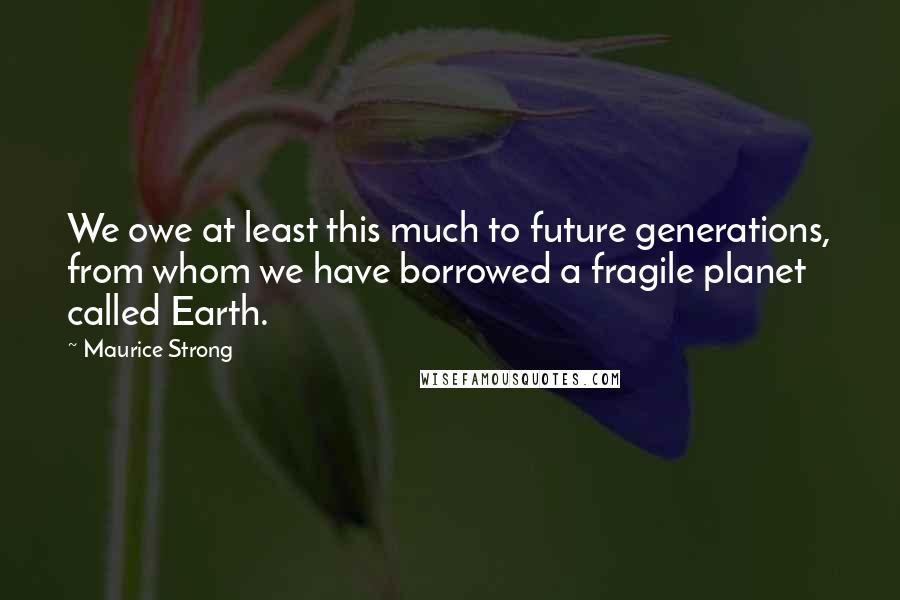 We owe at least this much to future generations, from whom we have borrowed a fragile planet called Earth.

~ Maurice Strong

WISEFAMOUSQUOTES.COM